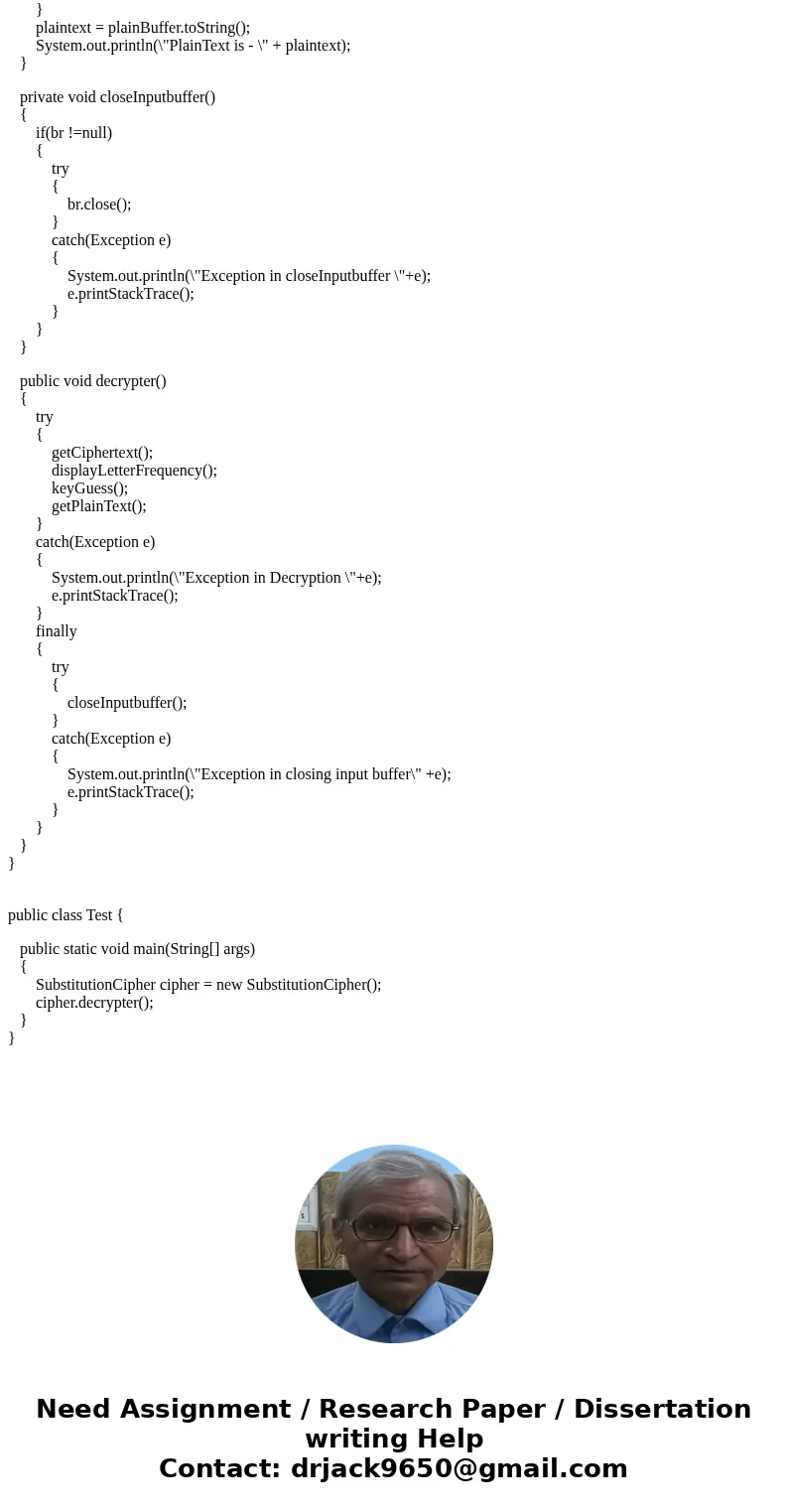 }
plaintext = plainBuffer.toString();
System.out.println(\"PlainText is - \" + plaintext);
}

private void closeInputbuffer()
{
if(br !=null)
{
try
{
br.close();
}
catch(Exception e)
{
System.out.println(\"Exception in closeInputbuffer \"+e);
e.printStackTrace();
}
}
}

public void decrypter()
{
try
{
getCiphertext();
displayLetterFrequency();
keyGuess();
getPlainText();
}
catch(Exception e)
{
System.out.println(\"Exception in Decryption \"+e);
e.printStackTrace();
}
finally
{
try
{
closeInputbuffer();
}
catch(Exception e)
{
System.out.println(\"Exception in closing input buffer\" +e);
e.printStackTrace();
}
}
}
}

public class Test {

public static void main(String[] args)
{
SubstitutionCipher cipher = new SubstitutionCipher();
cipher.decrypter();
}
}

Need Assignment / Research Paper / Dissertation writing Help
Contact: drjack9650@gmail.com